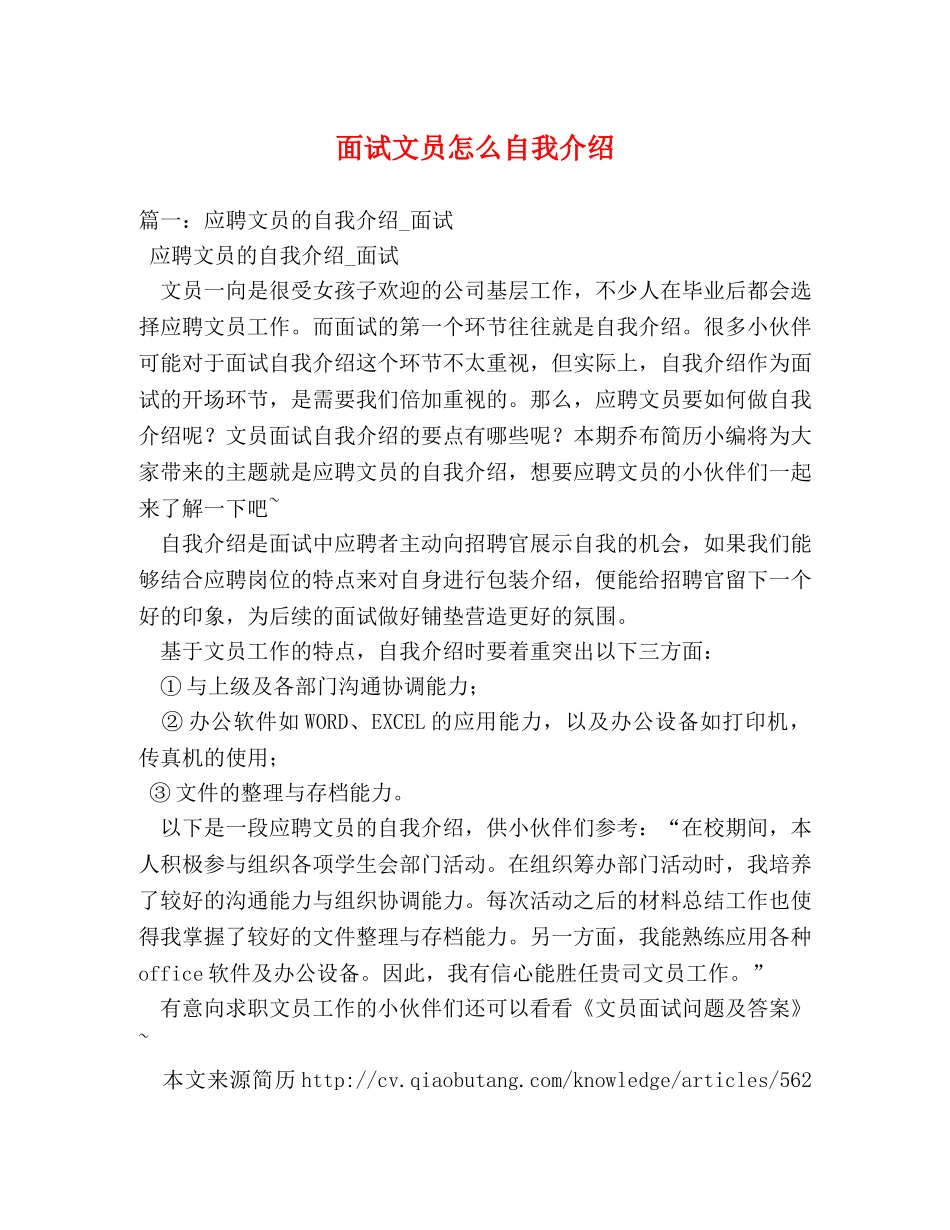 面试文员怎么自我介绍

篇一：应聘文员的自我介绍_面试
应聘文员的自我介绍_面试
文员一向是很受女孩子欢迎的公司基层工作，不少人在毕业后都会选择应聘文员工作。而面试的第一个环节往往就是自我介绍。很多小伙伴可能对于面试自我介绍这个环节不太重视，但实际上，自我介绍作为面试的开场环节，是需要我们倍加重视的。那么，应聘文员要如何做自我介绍呢？文员面试自我介绍的要点有哪些呢？本期乔布简历小编将为大家带来的主题就是应聘文员的自我介绍，想要应聘文员的小伙伴们一起来了解一下吧~
自我介绍是面试中应聘者主动向招聘官展示自我的机会，如果我们能够结合应聘岗位的特点来对自身进行包装介绍，便能给招聘官留下一个好的印象，为后续的面试做好铺垫营造更好的氛围。
基于文员工作的特点，自我介绍时要着重突出以下三方面：
①与上级及各部门沟通协调能力；
②办公软件如WORD、EXCEL的应用能力，以及办公设备如打印机，传真机的使用；
③文件的整理与存档能力。
以下是一段应聘文员的自我介绍，供小伙伴们参考：“在校期间，本人积极参与组织各项学生会部门活动。在组织筹办部门活动时，我培养了较好的沟通能力与组织协调能力。每次活动之后的材料总结工作也使得我掌握了较好的文件整理与存档能力。另一方面，我能熟练应用各种office软件及办公设备。因此，我有信心能胜任贵司文员工作。”
有意向求职文员工作的小伙伴们还可以看看《文员面试问题及答案》~

本文来源简历http://cv.qiaobutang.com/knowledge/articles/562